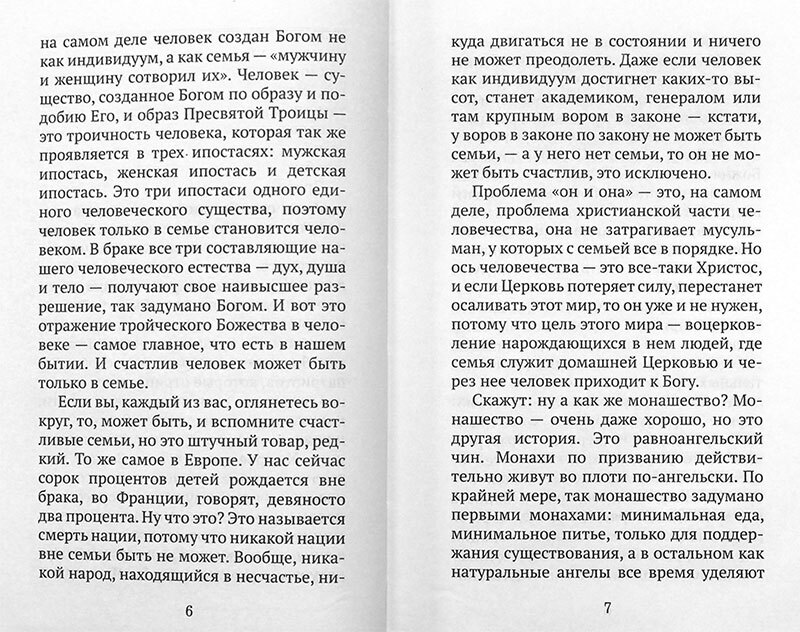 на самом деле человек создан Богом не как индивидуум, а как семья — «мужчину и женщину сотворил их». Человек — существо, созданное Богом по образу и подобию Его, и образ Пресвятой Троицы — это троичность человека, которая так же проявляется в трех ипостасях: мужская ипостась, женская ипостась и детская ипостась. Это три ипостаси одного единого человеческого существа, поэтому человек только в семье становится человеком. В браке все три составляющие нашего человеческого естества — дух, душа и тело — получают свое наивысшее разрешение, так задумано Богом. И вот это отражение тройческого Божества в человеке — самое главное, что есть в нашем бытии. И счастлив человек может быть только в семье.

Если вы, каждый из вас, оглянетесь вокруг, то, может быть, и вспомните счастливые семьи, но это штучный товар, редкий. То же самое в Европе. У нас сейчас сорок процентов детей рождается вне брака, во Франции, говорят, девяносто два процента. Ну что это? Это называется смерть нации, потому что никакой нации вне семьи быть не может. Вообще, никакой народ, находящийся в несчастье, ни-

6

куда двигаться не в состоянии и ничего не может преодолеть. Даже если человек как индивидуум достигнет каких-то высот, станет академиком, генералом или там крупным вором в законе — кстати, у воров в законе по закону не может быть семьи, — а у него нет семьи, то он не может быть счастлив, это исключено.

Проблема «он и она» — это, на самом деле, проблема христианской части человечества, она не затрагивает мусульман, у которых с семьей все в порядке. Но ось человечества — это все-таки Христос, и если Церковь потеряет силу, перестанет осаливать этот мир, то он уже и не нужен, потому что цель этого мира — воцерковление нарождающихся в нем людей, где семья служит домашней Церковью и через нее человек приходит к Богу.

Скажут: ну а как же монашество? Монашество — очень даже хорошо, но это другая история. Это равноангельский чин. Монахи по призванию действительно живут во плоти по-ангельски. По крайней мере, так монашество задумано первыми монахами: минимальная еда, минимальное питье, только для поддержания существования, а в остальном как натуральные ангелы все время уделяют

7